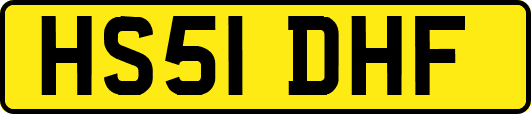 HS51 DHF